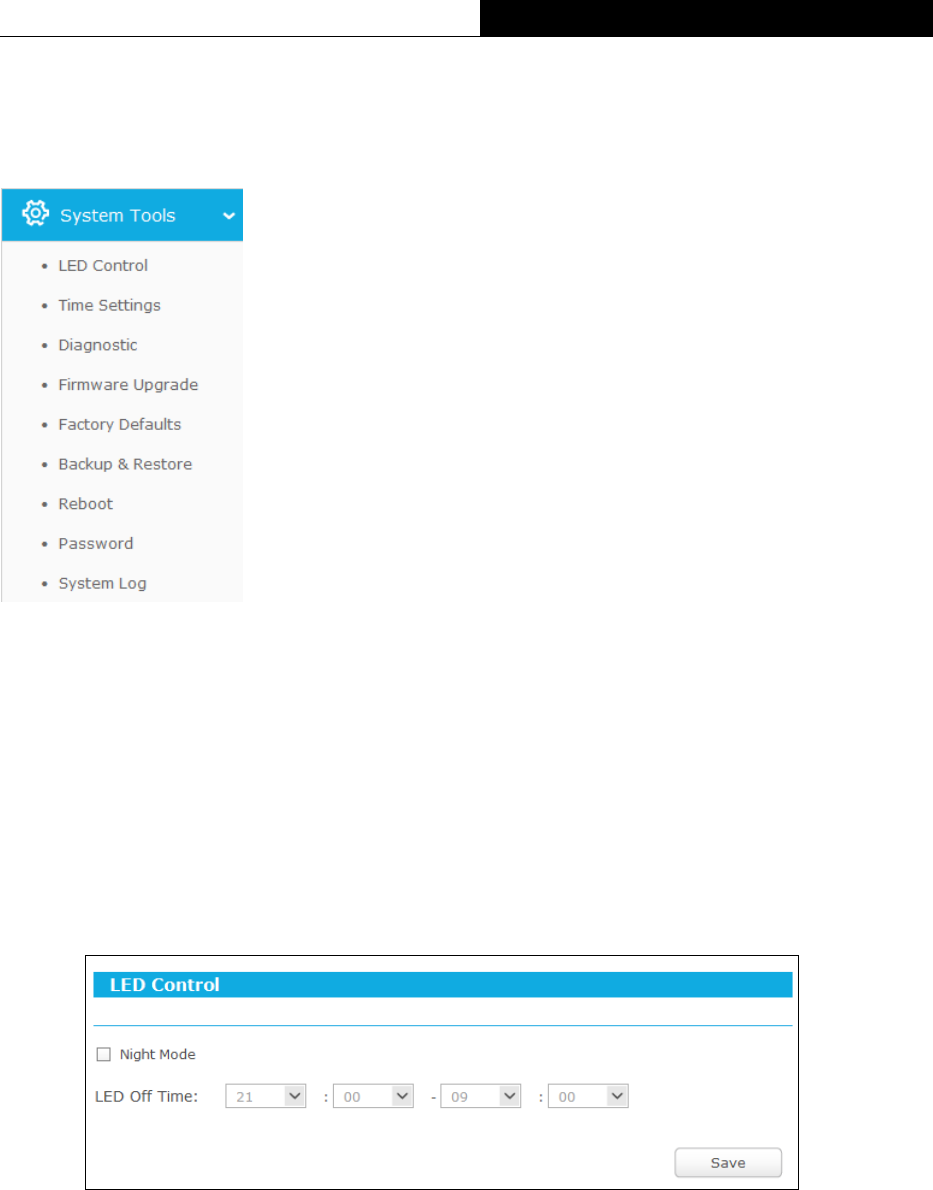 System Tools

• LED Control
• Time Settings
• Diagnostic
• Firmware Upgrade
• Factory Defaults
• Backup & Restore
• Reboot
• Password
• System Log

LED Control

☐ Night Mode

LED Off Time: 21 : 00 - 09 : 00

Save